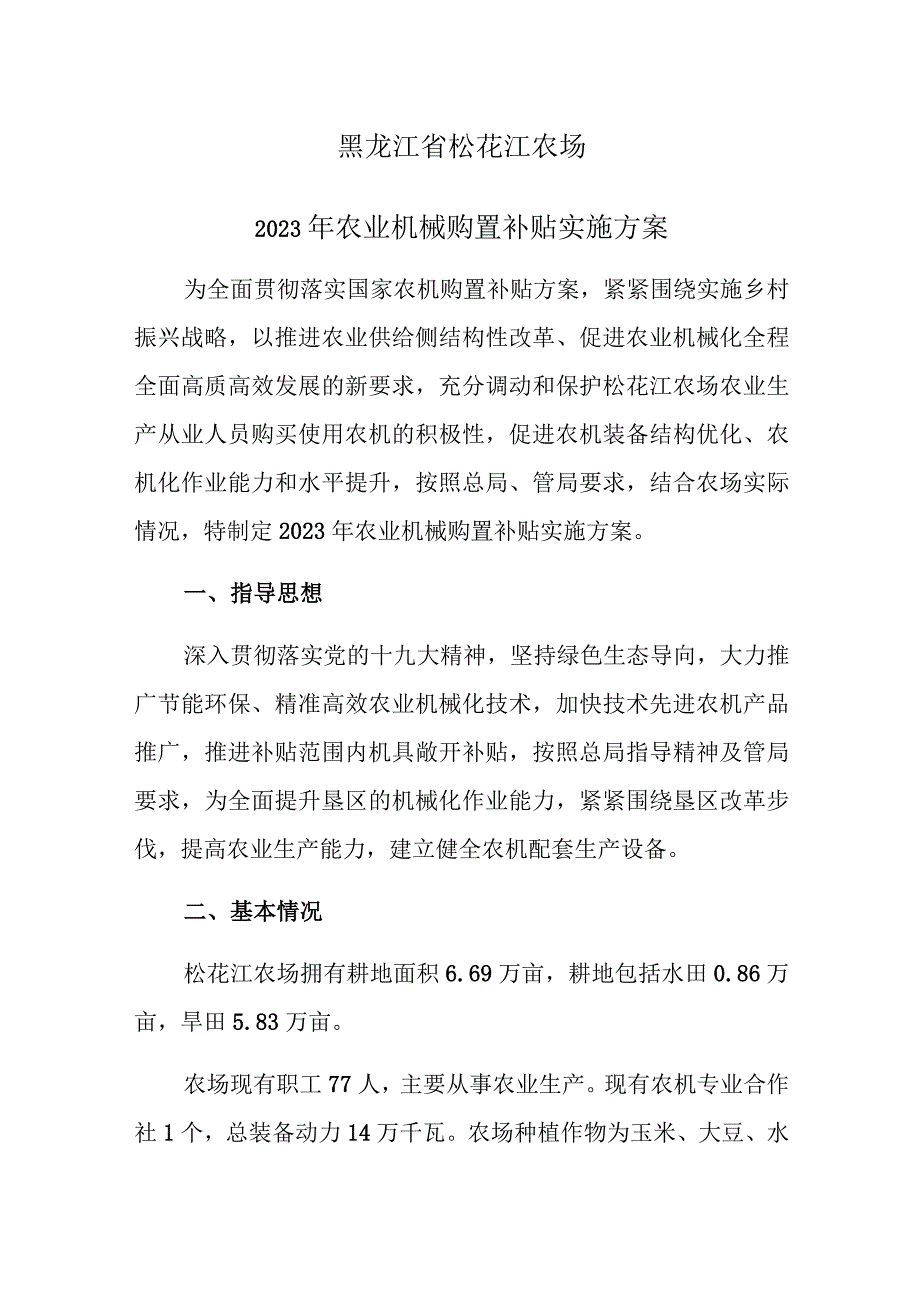 黑龙江省松花江农场

2023年农业机械购置补贴实施方案

为全面贯彻落实国家农机购置补贴方案，紧紧围绕实施乡村振兴战略，以推进农业供给侧结构性改革、促进农业机械化全程全面高质高效发展的新要求，充分调动和保护松花江农场农业生产从业人员购买使用农机的积极性，促进农机装备结构优化、农机化作业能力和水平提升，按照总局、管局要求，结合农场实际情况，特制定2023年农业机械购置补贴实施方案。

一、指导思想

深入贯彻落实党的十九大精神，坚持绿色生态导向，大力推广节能环保、精准高效农业机械化技术，加快技术先进农机产品推广，推进补贴范围内机具敞开补贴，按照总局指导精神及管局要求，为全面提升垦区的机械化作业能力，紧紧围绕垦区改革步伐，提高农业生产能力，建立健全农机配套生产设备。

二、基本情况

松花江农场拥有耕地面积6.69万亩，耕地包括水田0.86万亩，旱田5.83万亩。

农场现有职工77人，主要从事农业生产。现有农机专业合作社1个，总装备动力14万千瓦。农场种植作物为玉米、大豆、水